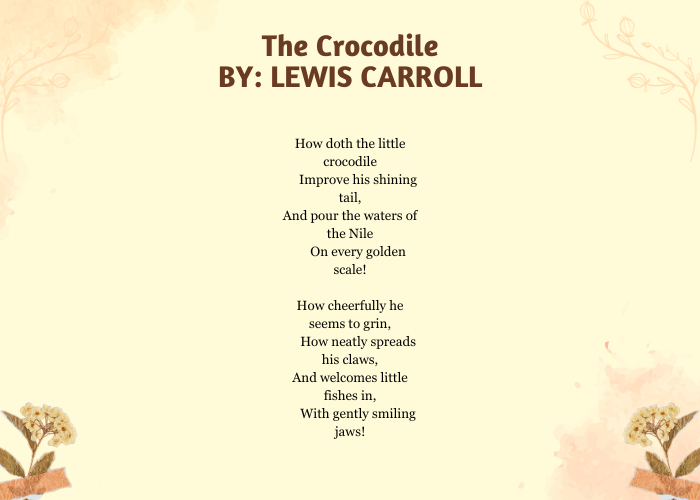 The Crocodile
BY: LEWIS CARROLL

How doth the little crocodile
Improve his shining tail,
And pour the waters of the Nile
On every golden scale!

How cheerfully he seems to grin,
How neatly spreads his claws,
And welcomes little fishes in,
With gently smiling jaws!